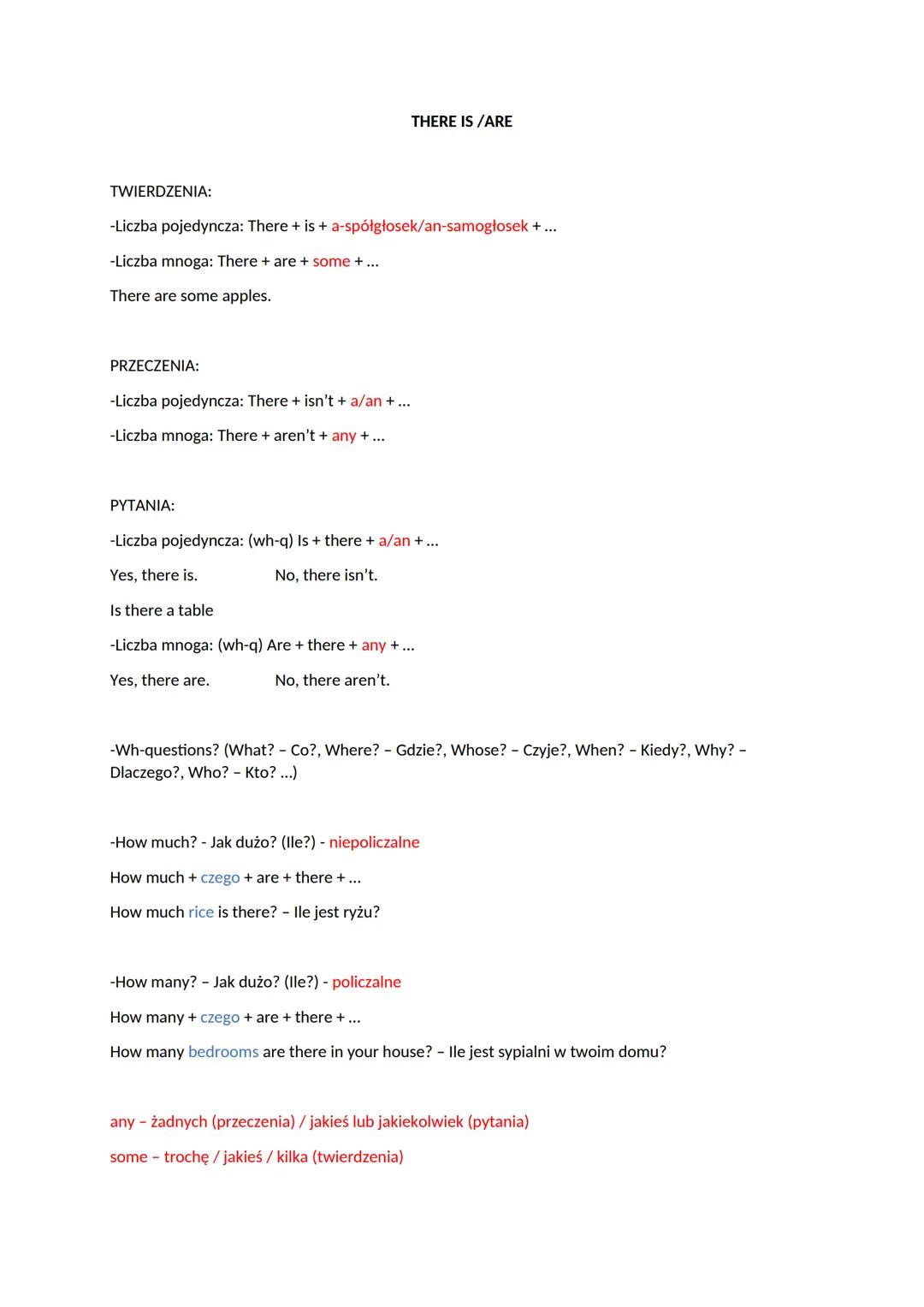 THERE IS /ARE

TWIERDZENIA:

-Liczba pojedyncza: There + is + a-spółgłosek/an-samogłosek + …

-Liczba mnoga: There + are + some + …

There are some apples.

PRZECZENIA:

-Liczba pojedyncza: There + isn't + a/an + …

-Liczba mnoga: There + aren't + any + …

PYTANIA:

-Liczba pojedyncza: (wh-q) Is + there + a/an + …

Yes, there is. No, there isn't.

Is there a table

-Liczba mnoga: (wh-q) Are + there + any + …

Yes, there are. No, there aren't.

-Wh-questions? (What? – Co?, Where? – Gdzie?, Whose? – Czyje?, When? – Kiedy?, Why? – Dlaczego?, Who? – Kto? …)

-How much? - Jak dużo? (Ile?) - niepoliczalne

How much + czego + are + there + …

How much rice is there? – Ile jest ryżu?

-How many? – Jak dużo? (Ile?) - policzalne

How many + czego + are + there + …

How many bedrooms are there in your house? – Ile jest sypialni w twoim domu?

any – żadnych (przeczenia) / jakieś lub jakiekolwiek (pytania)

some – trochę / jakieś / kilka (twierdzenia)